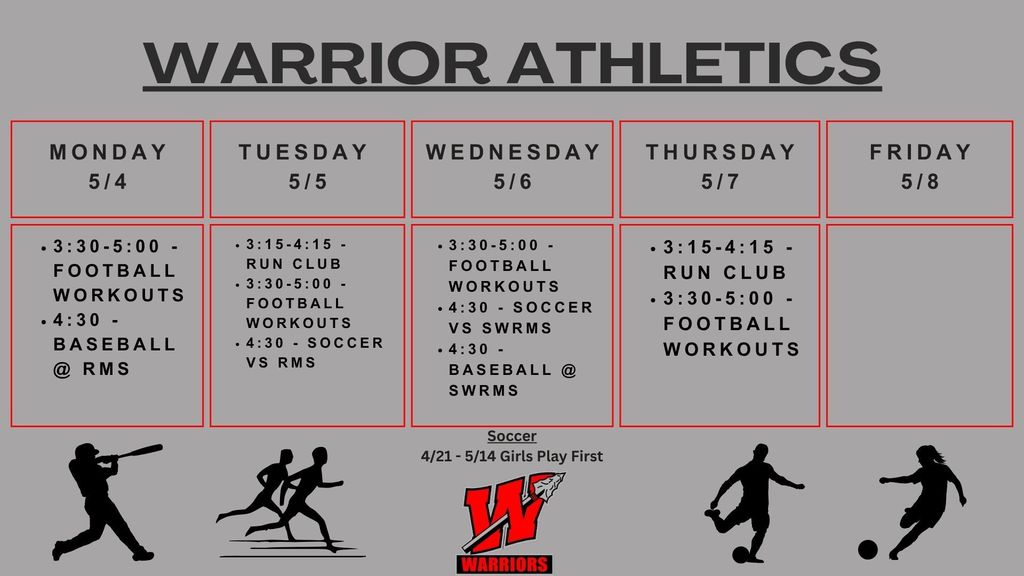 WARRIOR ATHLETICS

| MONDAY 5/4 | TUESDAY 5/5 | WEDNESDAY 5/6 | THURSDAY 5/7 | FRIDAY 5/8 |
|---|---|---|---|---|
| • 3:30-5:00 - FOOTBALL WORKOUTS • 4:30 - BASEBALL @ RMS | • 3:15-4:15 - RUN CLUB • 3:30-5:00 - FOOTBALL WORKOUTS • 4:30 - SOCCER VS RMS | • 3:30-5:00 - FOOTBALL WORKOUTS • 4:30 - SOCCER VS SWRMS • 4:30 - BASEBALL @ SWRMS | • 3:15-4:15 - RUN CLUB • 3:30-5:00 - FOOTBALL WORKOUTS | |

Soccer
4/21 - 5/14 Girls Play First

W
WARRIORS